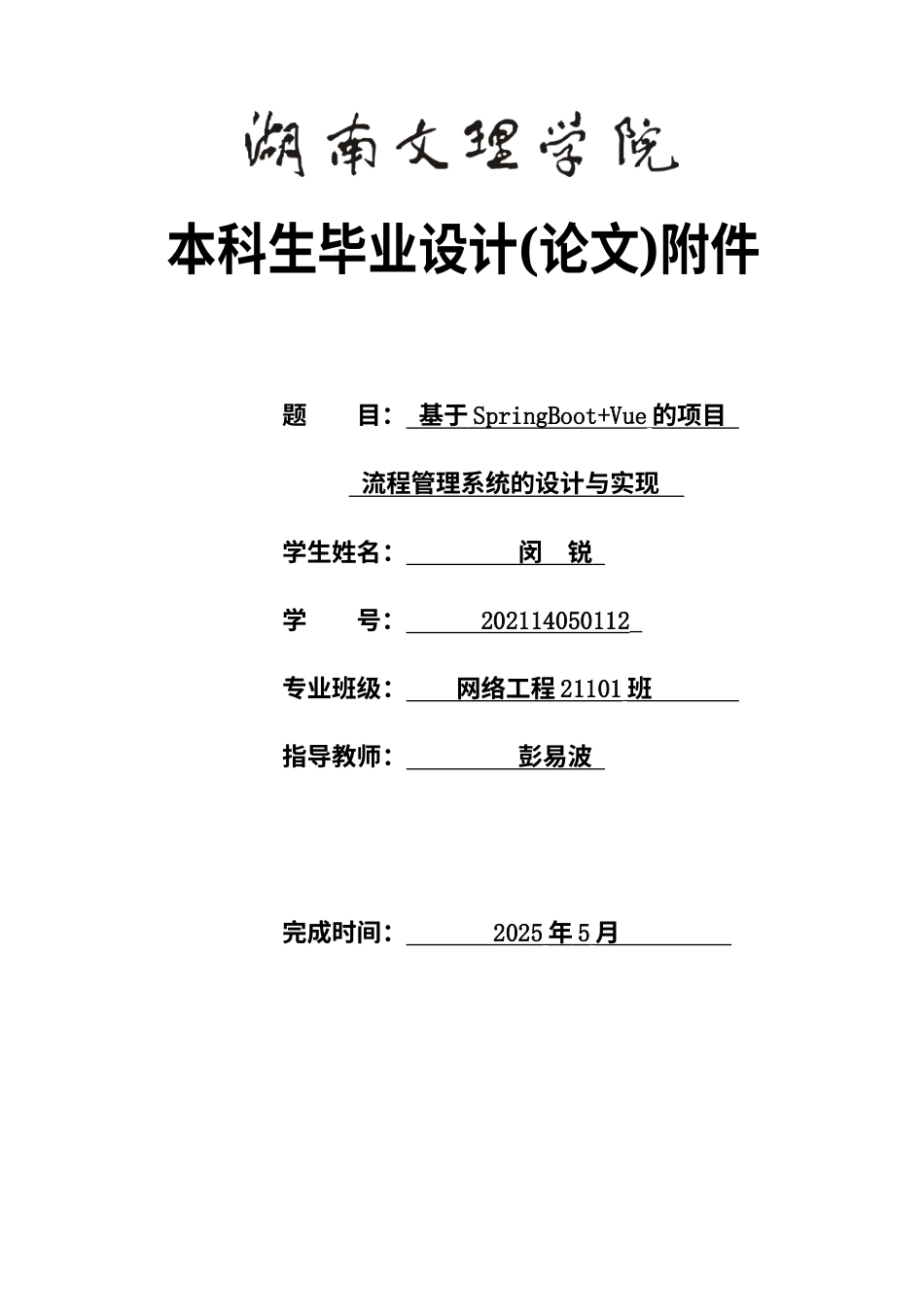 湖南文理学院

本科生毕业设计(论文)附件

题　　目： 基于SpringBoot+Vue的项目

流程管理系统的设计与实现

学生姓名： 闵　锐

学　　号： 202114050112

专业班级： 网络工程21101班

指导教师： 彭易波

完成时间： 2025年5月